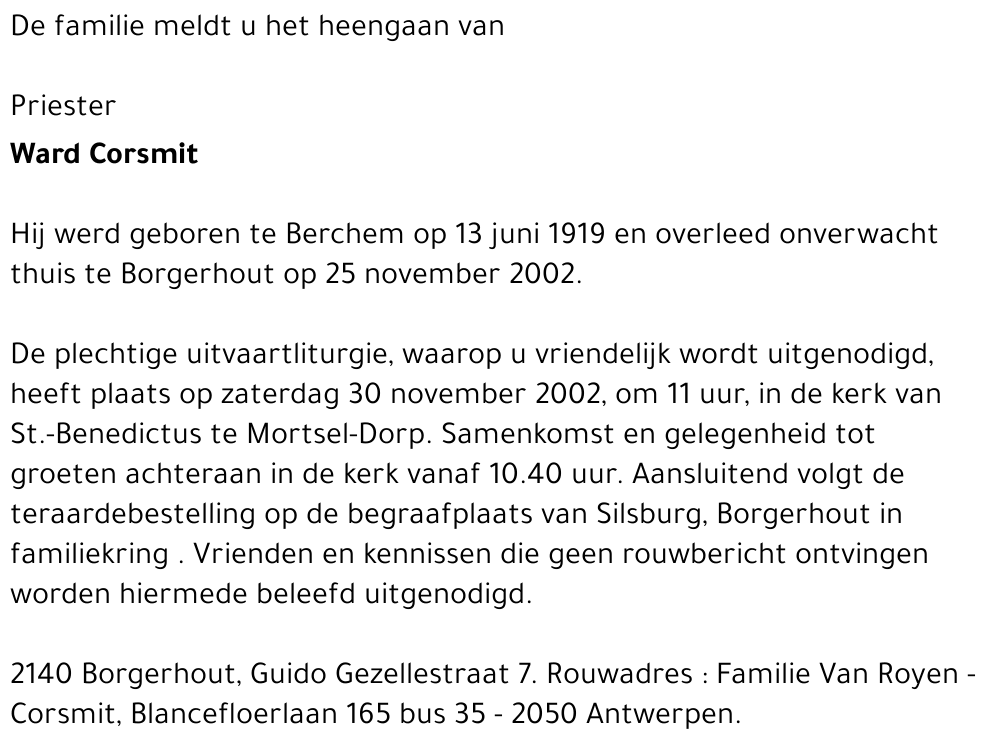 De familie meldt u het heengaan van

Priester
Ward Corsmit

Hij werd geboren te Berchem op 13 juni 1919 en overleed onverwacht thuis te Borgerhout op 25 november 2002.

De plechtige uitvaartliturgie, waarop u vriendelijk wordt uitgenodigd, heeft plaats op zaterdag 30 november 2002, om 11 uur, in de kerk van St.-Benedictus te Mortsel-Dorp. Samenkomst en gelegenheid tot groeten achteraan in de kerk vanaf 10.40 uur. Aansluitend volgt de teraardebestelling op de begraafplaats van Silsburg, Borgerhout in familiekring . Vrienden en kennissen die geen rouwbericht ontvingen worden hiermede beleefd uitgenodigd.

2140 Borgerhout, Guido Gezellestraat 7. Rouwadres : Familie Van Royen - Corsmit, Blancefloerlaan 165 bus 35 - 2050 Antwerpen.